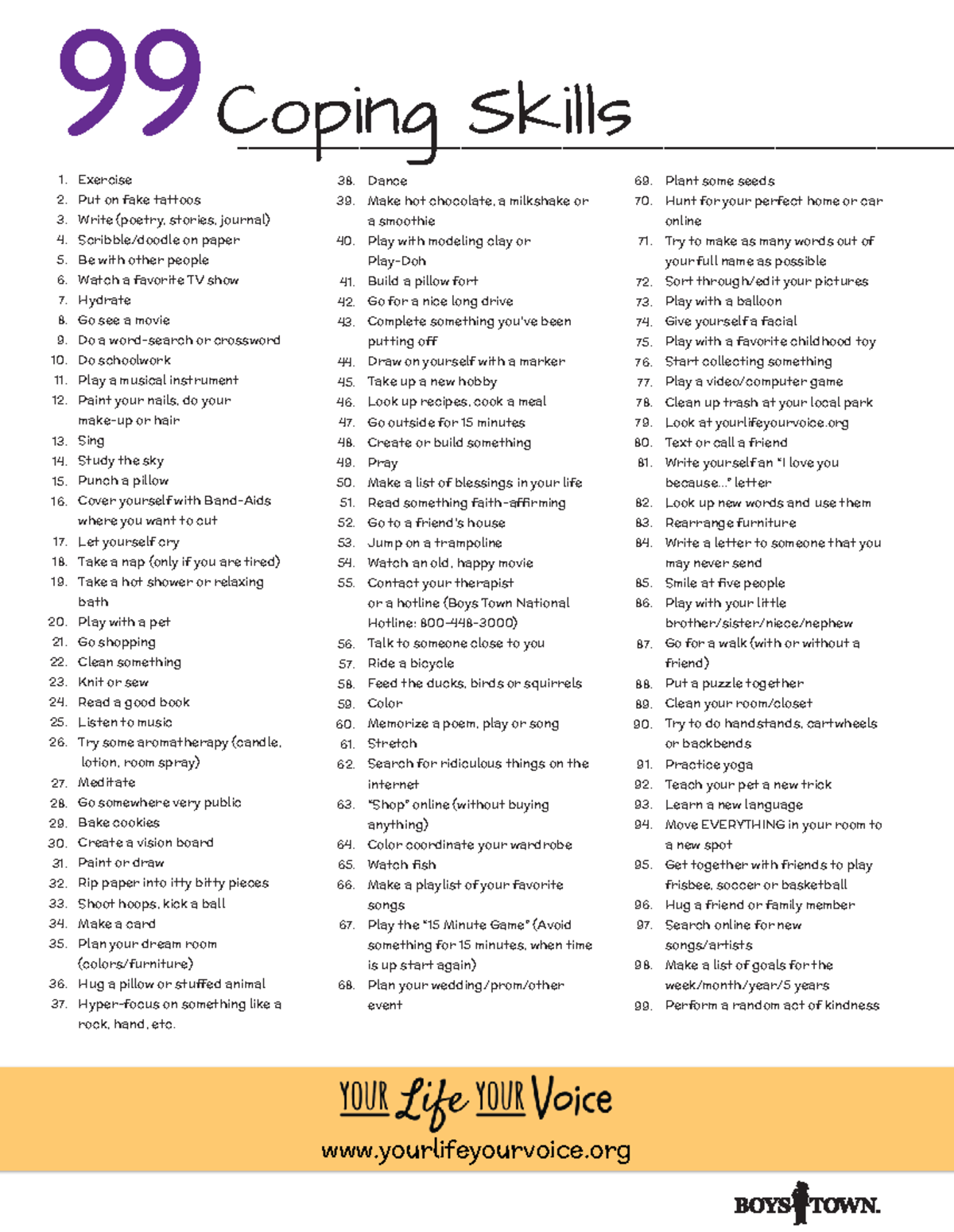 99 Coping Skills

1. Exercise
2. Put on fake tattoos
3. Write (poetry, stories, journal)
4. Scribble/doodle on paper
5. Be with other people
6. Watch a favorite TV show
7. Hydrate
8. Go see a movie
9. Do a word-search or crossword
10. Do schoolwork
11. Play a musical instrument
12. Paint your nails, do your make-up or hair
13. Sing
14. Study the sky
15. Punch a pillow
16. Cover yourself with Band-Aids where you want to cut
17. Let yourself cry
18. Take a nap (only if you are tired)
19. Take a hot shower or relaxing bath
20. Play with a pet
21. Go shopping
22. Clean something
23. Knit or sew
24. Read a good book
25. Listen to music
26. Try some aromatherapy (candle, lotion, room spray)
27. Meditate
28. Go somewhere very public
29. Bake cookies
30. Create a vision board
31. Paint or draw
32. Rip paper into itty bitty pieces
33. Shoot hoops, kick a ball
34. Make a card
35. Plan your dream room (colors/furniture)
36. Hug a pillow or stuffed animal
37. Hyper-focus on something like a rock, hand, etc.

38. Dance
39. Make hot chocolate, a milkshake or a smoothie
40. Play with modeling clay or Play-Doh
41. Build a pillow fort
42. Go for a nice long drive
43. Complete something you've been putting off
44. Draw on yourself with a marker
45. Take up a new hobby
46. Look up recipes, cook a meal
47. Go outside for 15 minutes
48. Create or build something
49. Pray
50. Make a list of blessings in your life
51. Read something faith-affirming
52. Go to a friend's house
53. Jump on a trampoline
54. Watch an old, happy movie
55. Contact your therapist or a hotline (Boys Town National Hotline: 800-448-3000)
56. Talk to someone close to you
57. Ride a bicycle
58. Feed the ducks, birds or squirrels
59. Color
60. Memorize a poem, play or song
61. Stretch
62. Search for ridiculous things on the internet
63. "Shop" online (without buying anything)
64. Color coordinate your wardrobe
65. Watch fish
66. Make a playlist of your favorite songs
67. Play the "15 Minute Game" (Avoid something for 15 minutes, when time is up start again)
68. Plan your wedding/prom/other event

69. Plant some seeds
70. Hunt for your perfect home or car online
71. Try to make as many words out of your full name as possible
72. Sort through/edit your pictures
73. Play with a balloon
74. Give yourself a facial
75. Play with a favorite childhood toy
76. Start collecting something
77. Play a video/computer game
78. Clean up trash at your local park
79. Look at yourlifeyourvoice.org
80. Text or call a friend
81. Write yourself an "I love you because..." letter
82. Look up new words and use them
83. Rearrange furniture
84. Write a letter to someone that you may never send
85. Smile at five people
86. Play with your little brother/sister/niece/nephew
87. Go for a walk (with or without a friend)
88. Put a puzzle together
89. Clean your room/closet
90. Try to do handstands, cartwheels or backbends
91. Practice yoga
92. Teach your pet a new trick
93. Learn a new language
94. Move EVERYTHING in your room to a new spot
95. Get together with friends to play frisbee, soccer or basketball
96. Hug a friend or family member
97. Search online for new songs/artists
98. Make a list of goals for the week/month/year/5 years
99. Perform a random act of kindness

YOUR Life YOUR Voice
www.yourlifeyourvoice.org

BOYS TOWN.